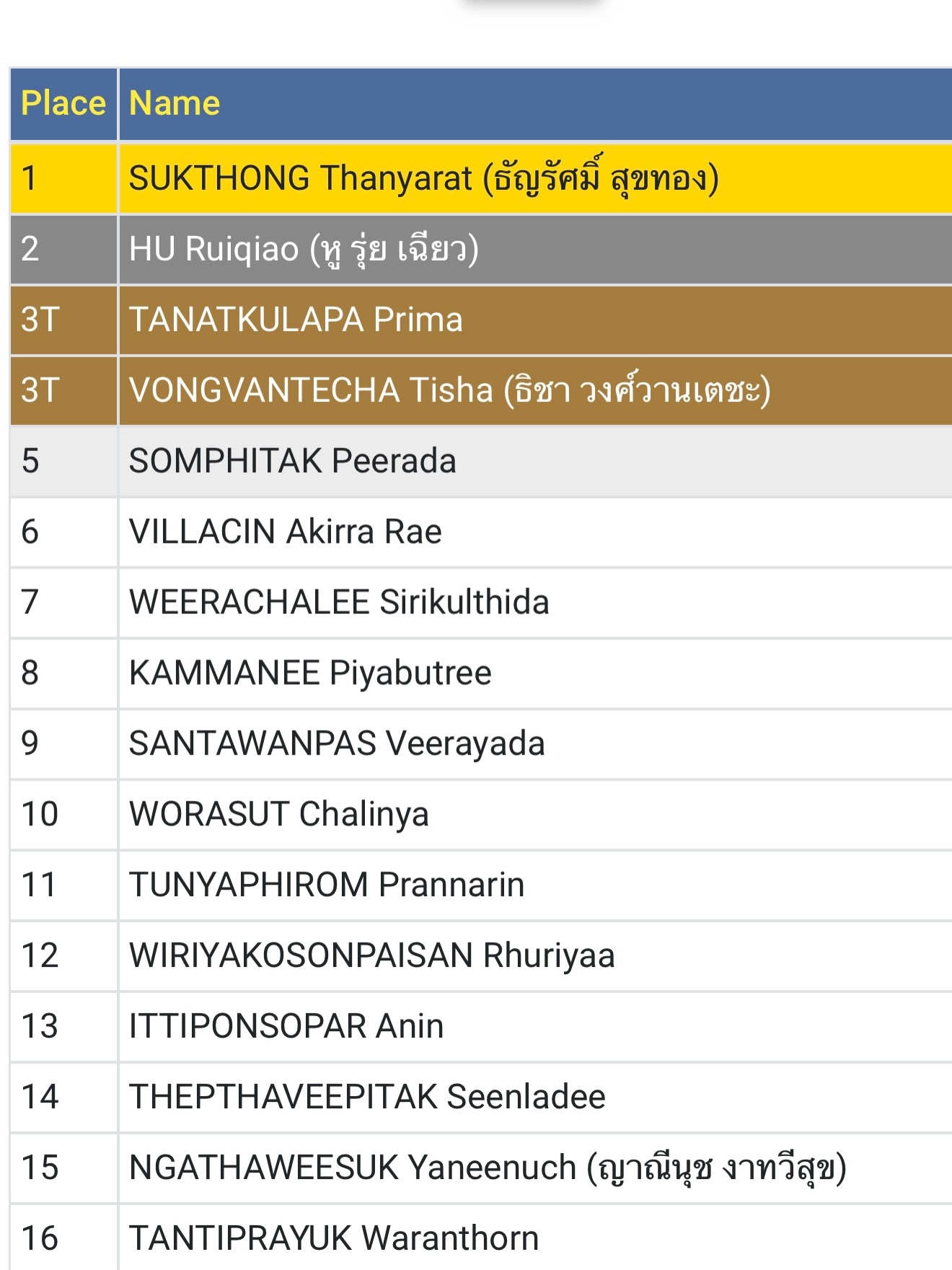 | Place | Name |
|---|---|
| 1 | SUKTHONG Thanyarat (ธัญรัศมิ์ สุขทอง) |
| 2 | HU Ruiqiao (หู รุ่ย เฉียว) |
| 3T | TANATKULAPA Prima |
| 3T | VONGVANTECHA Tisha (ธิชา วงศ์วานเตชะ) |
| 5 | SOMPHITAK Peerada |
| 6 | VILLACIN Akirra Rae |
| 7 | WEERACHALEE Sirikulthida |
| 8 | KAMMANEE Piyabutree |
| 9 | SANTAWANPAS Veerayada |
| 10 | WORASUT Chalinya |
| 11 | TUNYAPHIROM Prannarin |
| 12 | WIRIYAKOSONPAISAN Rhuriyaa |
| 13 | ITTIPONSOPAR Anin |
| 14 | THEPTHAVEEPITAK Seenladee |
| 15 | NGATHAWEESUK Yaneenuch (ญาณีนุช งาทวีสุข) |
| 16 | TANTIPRAYUK Waranthorn |